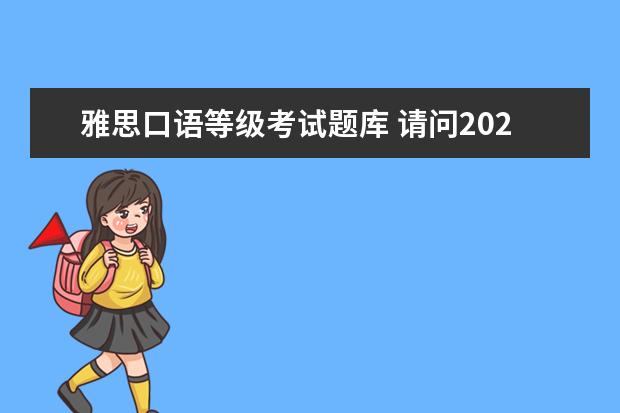 雅思口语等级考试题库 请问202